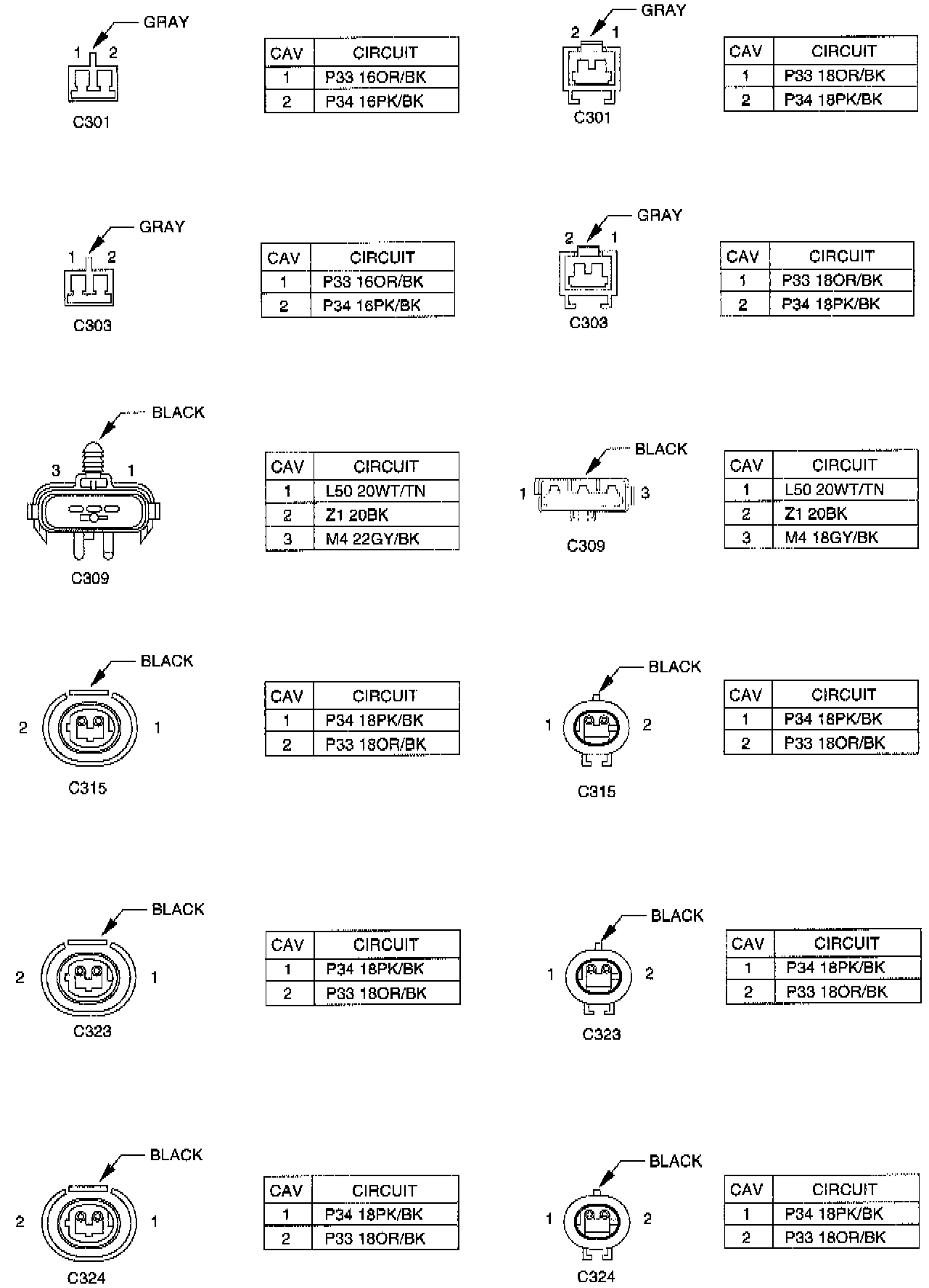 GRAY
1 2
C301

| CAV | CIRCUIT |
|---|---|
| 1 | P33 16OR/BK |
| 2 | P34 16PK/BK |

GRAY
2 1
C301

| CAV | CIRCUIT |
|---|---|
| 1 | P33 18OR/BK |
| 2 | P34 18PK/BK |

GRAY
1 2
C303

| CAV | CIRCUIT |
|---|---|
| 1 | P33 16OR/BK |
| 2 | P34 16PK/BK |

GRAY
2 1
C303

| CAV | CIRCUIT |
|---|---|
| 1 | P33 18OR/BK |
| 2 | P34 18PK/BK |

BLACK
3 1
C309

| CAV | CIRCUIT |
|---|---|
| 1 | L50 20WT/TN |
| 2 | Z1 20BK |
| 3 | M4 22GY/BK |

BLACK
1 3
C309

| CAV | CIRCUIT |
|---|---|
| 1 | L50 20WT/TN |
| 2 | Z1 20BK |
| 3 | M4 18GY/BK |

BLACK
2 1
C315

| CAV | CIRCUIT |
|---|---|
| 1 | P34 18PK/BK |
| 2 | P33 18OR/BK |

BLACK
1 2
C315

| CAV | CIRCUIT |
|---|---|
| 1 | P34 18PK/BK |
| 2 | P33 18OR/BK |

BLACK
2 1
C323

| CAV | CIRCUIT |
|---|---|
| 1 | P34 18PK/BK |
| 2 | P33 18OR/BK |

BLACK
1 2
C323

| CAV | CIRCUIT |
|---|---|
| 1 | P34 18PK/BK |
| 2 | P33 18OR/BK |

BLACK
2 1
C324

| CAV | CIRCUIT |
|---|---|
| 1 | P34 18PK/BK |
| 2 | P33 18OR/BK |

BLACK
1 2
C324

| CAV | CIRCUIT |
|---|---|
| 1 | P34 18PK/BK |
| 2 | P33 18OR/BK |